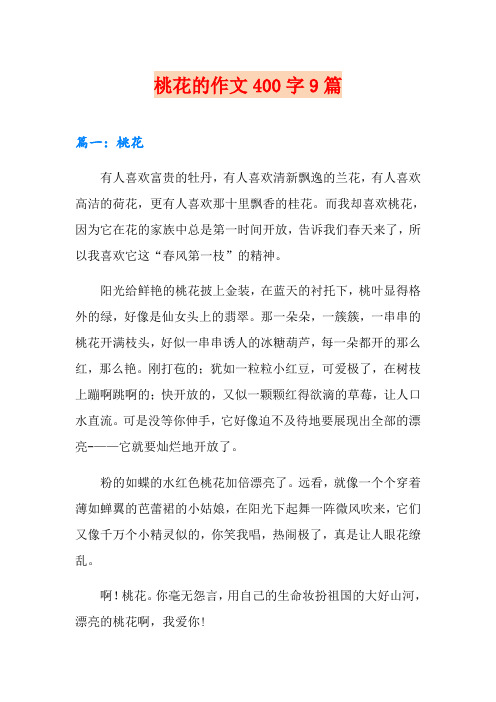 桃花的作文400字9篇

篇一：桃花

有人喜欢富贵的牡丹，有人喜欢清新飘逸的兰花，有人喜欢高洁的荷花，更有人喜欢那十里飘香的桂花。而我却喜欢桃花，因为它在花的家族中总是第一时间开放，告诉我们春天来了，所以我喜欢它这“春风第一枝”的精神。

阳光给鲜艳的桃花披上金装，在蓝天的衬托下，桃叶显得格外的绿，好像是仙女头上的翡翠。那一朵朵，一簇簇，一串串的桃花开满枝头，好似一串串诱人的冰糖葫芦，每一朵都开的那么红，那么艳。刚打苞的；犹如一粒粒小红豆，可爱极了，在树枝上蹦啊跳啊的；快开放的，又似一颗颗红得欲滴的草莓，让人口水直流。可是没等你伸手，它好像迫不及待地要展现出全部的漂亮-——它就要灿烂地开放了。

粉的如蝶的水红色桃花加倍漂亮了。远看，就像一个个穿着薄如蝉翼的芭蕾裙的小姑娘，在阳光下起舞一阵微风吹来，它们又像千万个小精灵似的，你笑我唱，热闹极了，真是让人眼花缭乱。

啊！桃花。你毫无怨言，用自己的生命妆扮祖国的大好山河，漂亮的桃花啊，我爱你！